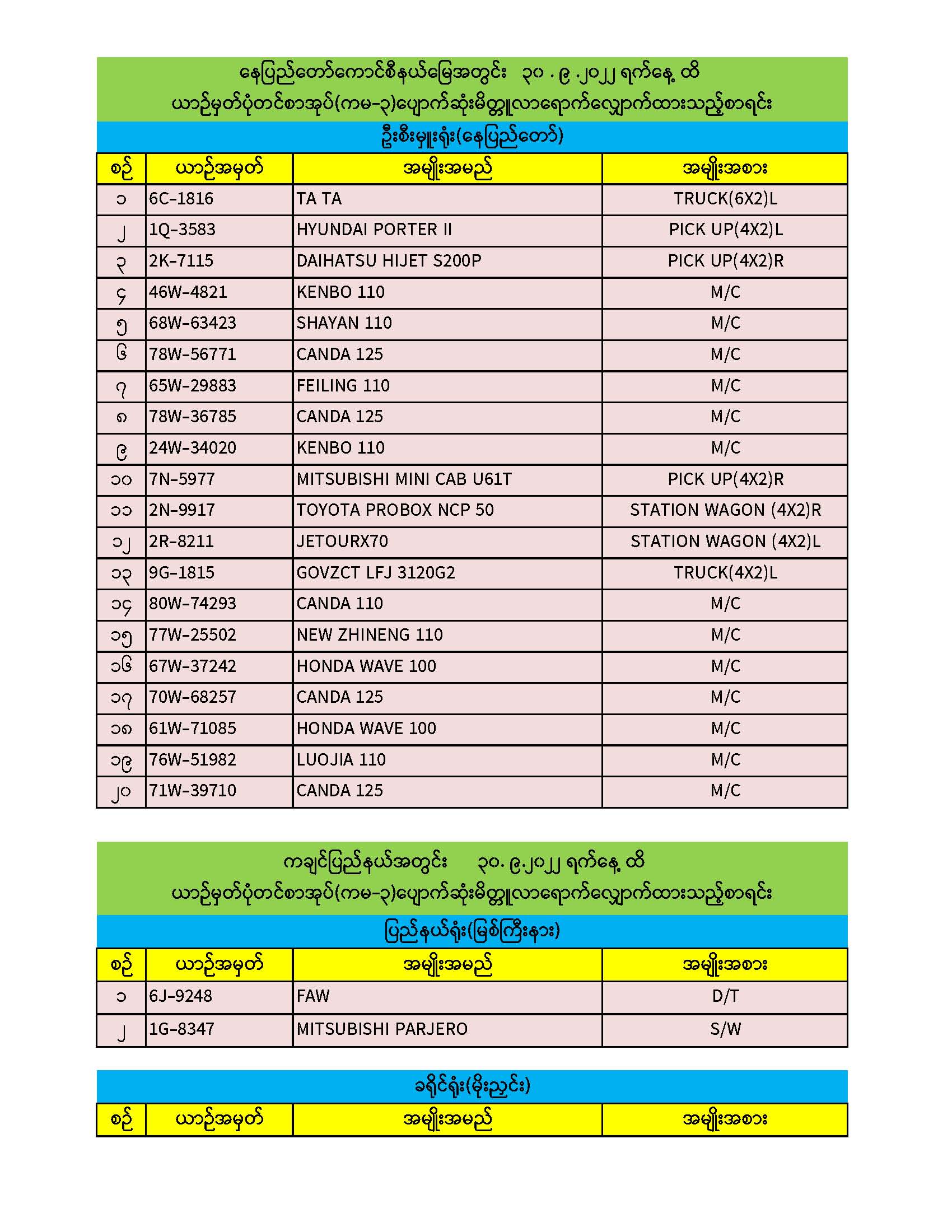 နေပြည်တော်ကောင်စီနယ်မြေအတွင်း ၃၀ . ၉ .၂၀၂၂ ရက်နေ့ ထိ
ယာဉ်မှတ်ပုံတင်စာအုပ်(ကမ-၃)ပျောက်ဆုံးမိတ္တူလာရောက်လျှောက်ထားသည့်စာရင်း

ဦးစီးမှူးရုံး(နေပြည်တော်)

| စဉ် | ယာဉ်အမှတ် | အမျိုးအမည် | အမျိုးအစား |
|---|---|---|---|
| ၁ | 6C-1816 | TA TA | TRUCK(6X2)L |
| ၂ | 1Q-3583 | HYUNDAI PORTER II | PICK UP(4X2)L |
| ၃ | 2K-7115 | DAIHATSU HIJET S200P | PICK UP(4X2)R |
| ၄ | 46W-4821 | KENBO 110 | M/C |
| ၅ | 68W-63423 | SHAYAN 110 | M/C |
| ၆ | 78W-56771 | CANDA 125 | M/C |
| ၇ | 65W-29883 | FEILING 110 | M/C |
| ၈ | 78W-36785 | CANDA 125 | M/C |
| ၉ | 24W-34020 | KENBO 110 | M/C |
| ၁၀ | 7N-5977 | MITSUBISHI MINI CAB U61T | PICK UP(4X2)R |
| ၁၁ | 2N-9917 | TOYOTA PROBOX NCP 50 | STATION WAGON (4X2)R |
| ၁၂ | 2R-8211 | JETOURX70 | STATION WAGON (4X2)L |
| ၁၃ | 9G-1815 | GOVZCT LFJ 3120G2 | TRUCK(4X2)L |
| ၁၄ | 80W-74293 | CANDA 110 | M/C |
| ၁၅ | 77W-25502 | NEW ZHINENG 110 | M/C |
| ၁၆ | 67W-37242 | HONDA WAVE 100 | M/C |
| ၁၇ | 70W-68257 | CANDA 125 | M/C |
| ၁၈ | 61W-71085 | HONDA WAVE 100 | M/C |
| ၁၉ | 76W-51982 | LUOJIA 110 | M/C |
| ၂၀ | 71W-39710 | CANDA 125 | M/C |

ကချင်ပြည်နယ်အတွင်း ၃၀. ၉.၂၀၂၂ ရက်နေ့ ထိ
ယာဉ်မှတ်ပုံတင်စာအုပ်(ကမ-၃)ပျောက်ဆုံးမိတ္တူလာရောက်လျှောက်ထားသည့်စာရင်း

ပြည်နယ်ရုံး(မြစ်ကြီးနား)

| စဉ် | ယာဉ်အမှတ် | အမျိုးအမည် | အမျိုးအစား |
|---|---|---|---|
| ၁ | 6J-9248 | FAW | D/T |
| ၂ | 1G-8347 | MITSUBISHI PARJERO | S/W |

ခရိုင်ရုံး(မိုးညှင်း)

| စဉ် | ယာဉ်အမှတ် | အမျိုးအမည် | အမျိုးအစား |
|---|---|---|---|